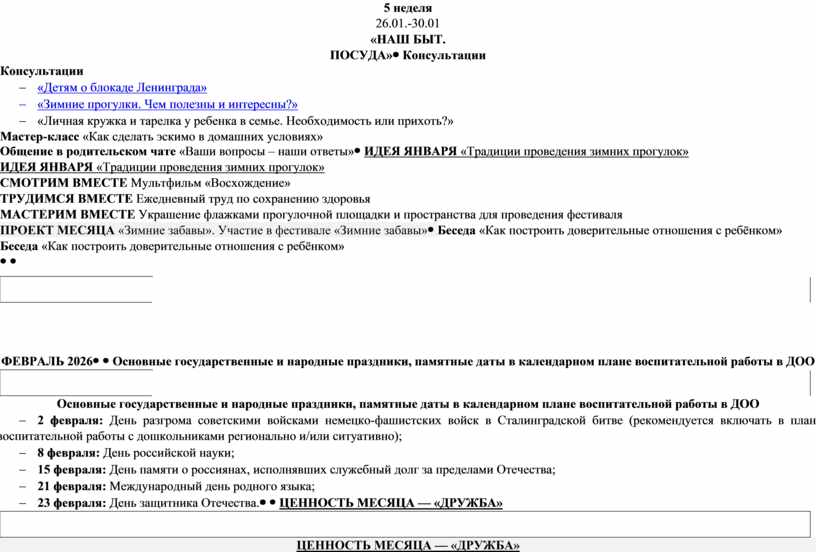 5 неделя
26.01.-30.01
«НАШ БЫТ.
ПОСУДА»• Консультации

Консультации
– «Детям о блокаде Ленинграда»
– «Зимние прогулки. Чем полезны и интересны?»
– «Личная кружка и тарелка у ребенка в семье. Необходимость или прихоть?»

Мастер-класс «Как сделать эскимо в домашних условиях»
Общение в родительском чате «Ваши вопросы – наши ответы»• ИДЕЯ ЯНВАРЯ «Традиции проведения зимних прогулок»
ИДЕЯ ЯНВАРЯ «Традиции проведения зимних прогулок»
СМОТРИМ ВМЕСТЕ Мультфильм «Восхождение»
ТРУДИМСЯ ВМЕСТЕ Ежедневный труд по сохранению здоровья
МАСТЕРИМ ВМЕСТЕ Украшение флажками прогулочной площадки и пространства для проведения фестиваля
ПРОЕКТ МЕСЯЦА «Зимние забавы». Участие в фестивале «Зимние забавы»• Беседа «Как построить доверительные отношения с ребёнком»
Беседа «Как построить доверительные отношения с ребёнком»
• •

ФЕВРАЛЬ 2026• • Основные государственные и народные праздники, памятные даты в календарном плане воспитательной работы в ДОО

Основные государственные и народные праздники, памятные даты в календарном плане воспитательной работы в ДОО
– 2 февраля: День разгрома советскими войсками немецко-фашистских войск в Сталинградской битве (рекомендуется включать в план воспитательной работы с дошкольниками регионально и/или ситуативно);
– 8 февраля: День российской науки;
– 15 февраля: День памяти о россиянах, исполнявших служебный долг за пределами Отечества;
– 21 февраля: Международный день родного языка;
– 23 февраля: День защитника Отечества.• • ЦЕННОСТЬ МЕСЯЦА — «ДРУЖБА»

ЦЕННОСТЬ МЕСЯЦА — «ДРУЖБА»